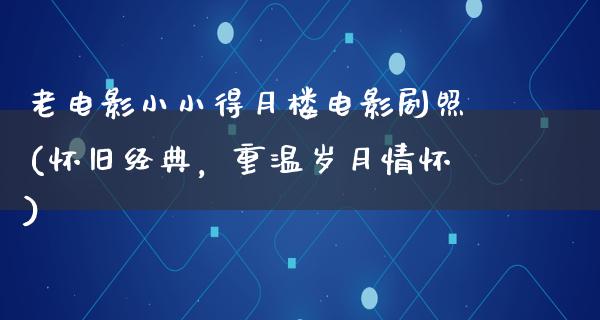 老电影小小得月楼电影剧照(怀旧经典，重温岁月情怀)